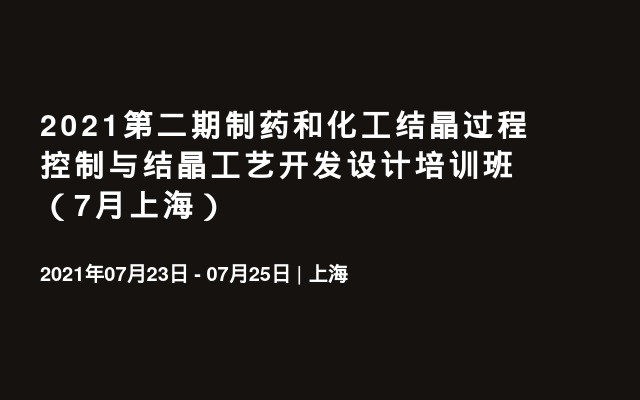 2021第二期制药和化工结晶过程控制与结晶工艺开发设计培训班（7月上海）

2021年07月23日 - 07月25日 | 上海